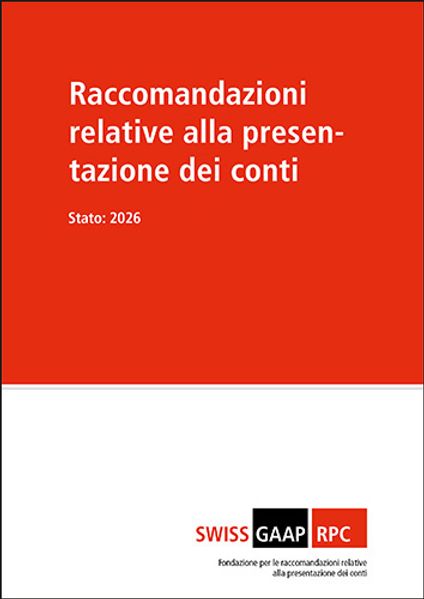 Raccomandazioni relative alla presentazione dei conti

Stato: 2026

SWISS GAAP RPC

Fondazione per le raccomandazioni relative
alla presentazione dei conti